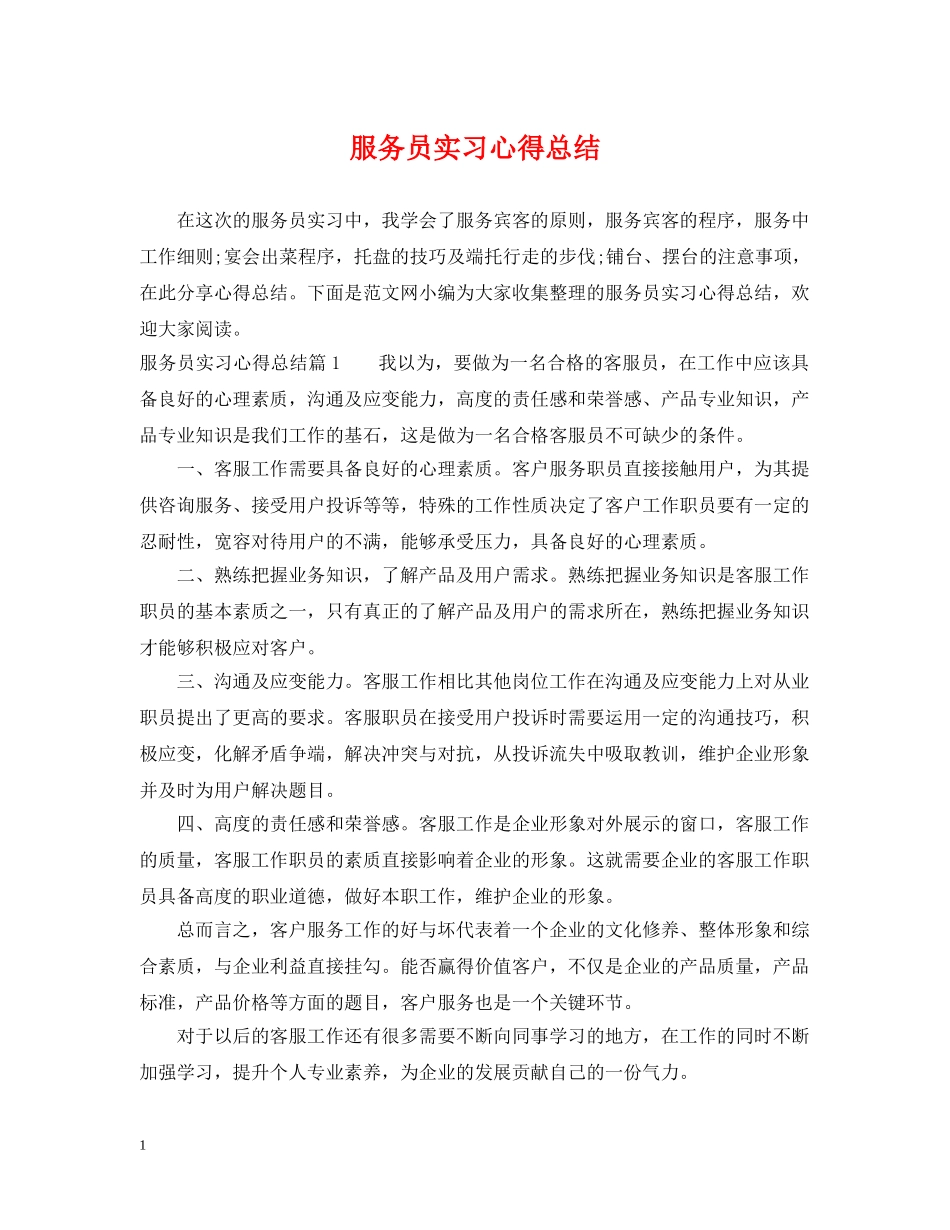 服务员实习心得总结

在这次的服务员实习中，我学会了服务宾客的原则，服务宾客的程序，服务中工作细则;宴会出菜程序，托盘的技巧及端托行走的步伐;铺台、摆台的注意事项，在此分享心得总结。下面是范文网小编为大家收集整理的服务员实习心得总结，欢迎大家阅读。

服务员实习心得总结篇 1　　我以为，要做为一名合格的客服员，在工作中应该具备良好的心理素质，沟通及应变能力，高度的责任感和荣誉感、产品专业知识，产品专业知识是我们工作的基石，这是做为一名合格客服员不可缺少的条件。

一、客服工作需要具备良好的心理素质。客户服务职员直接接触用户，为其提供咨询服务、接受用户投诉等等，特殊的工作性质决定了客户工作职员要有一定的忍耐性，宽容对待用户的不满，能够承受压力，具备良好的心理素质。

二、熟练把握业务知识，了解产品及用户需求。熟练把握业务知识是客服工作职员的基本素质之一，只有真正的了解产品及用户的需求所在，熟练把握业务知识才能够积极应对客户。

三、沟通及应变能力。客服工作相比其他岗位工作在沟通及应变能力上对从业职员提出了更高的要求。客服职员在接受用户投诉时需要运用一定的沟通技巧，积极应变，化解矛盾争端，解决冲突与对抗，从投诉流失中吸取教训，维护企业形象并及时为用户解决题目。

四、高度的责任感和荣誉感。客服工作是企业形象对外展示的窗口，客服工作的质量，客服工作职员的素质直接影响着企业的形象。这就需要企业的客服工作职员具备高度的职业道德，做好本职工作，维护企业的形象。

总而言之，客户服务工作的好与坏代表着一个企业的文化修养、整体形象和综合素质，与企业利益直接挂勾。能否赢得价值客户，不仅是企业的产品质量，产品标准，产品价格等方面的题目，客户服务也是一个关键环节。

对于以后的客服工作还有很多需要不断向同事学习的地方，在工作的同时不断加强学习，提升个人专业素养，为企业的发展贡献自己的一份气力。

1